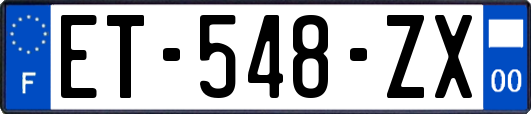 F
ET-548-ZX
00